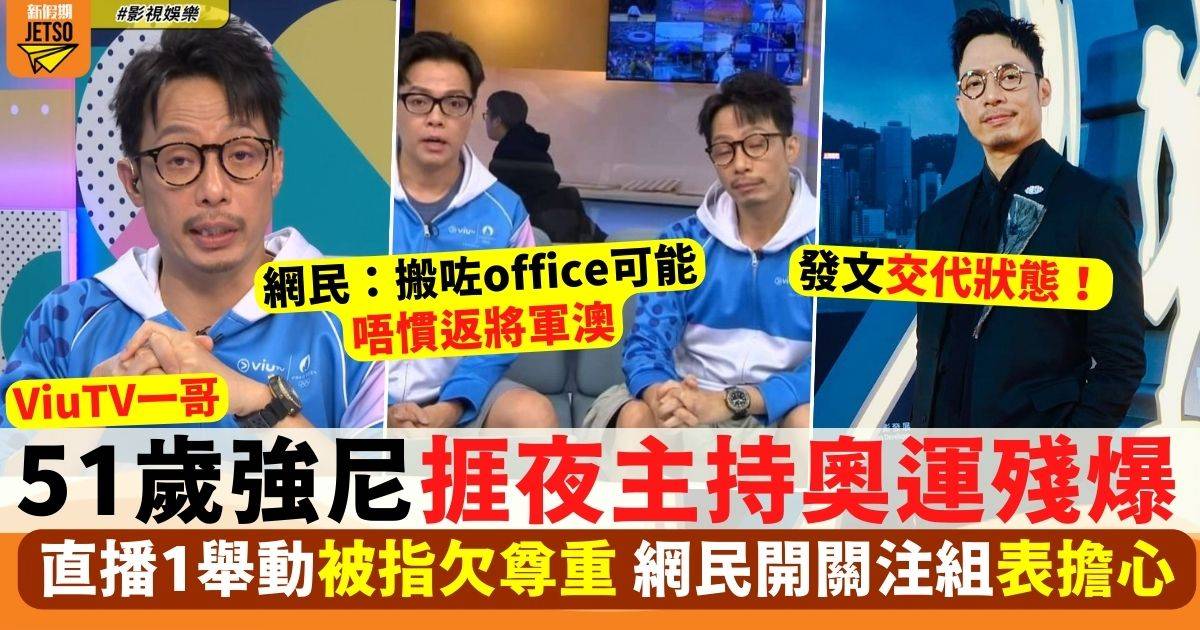 新假期
JETSO

#影視娛樂

網民：搬咗office可能
唔慣返將軍澳

發文交代狀態！

ViuTV一哥

51歲強尼捱夜主持奧運殘爆

直播1舉動被指欠尊重 網民開關注組表擔心